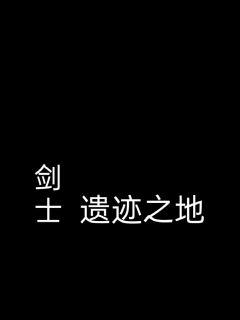 剑
士 遗迹之地